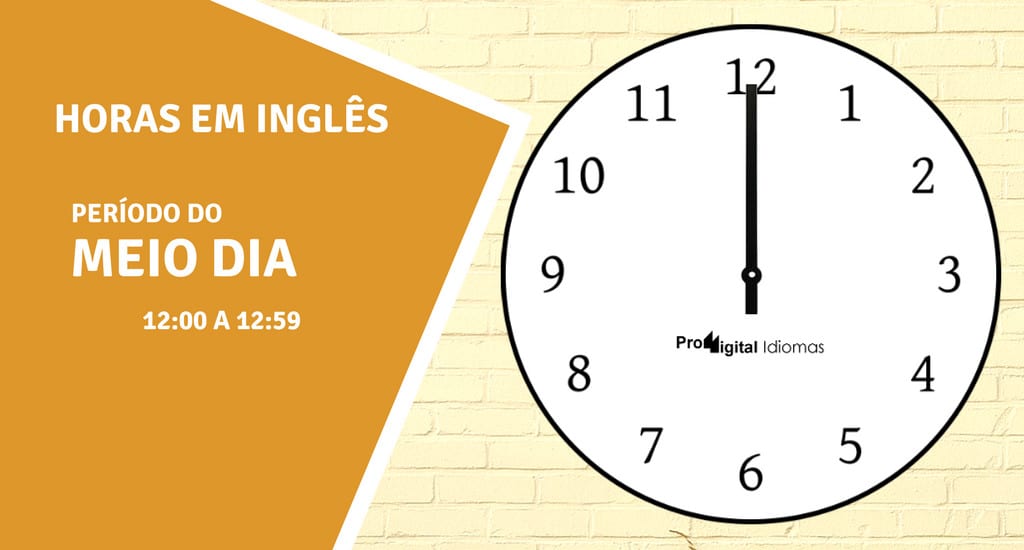 HORAS EM INGLÊS

PERÍODO DO
MEIO DIA

12:00 A 12:59

12
1
2
3
4
5
6
7
8
9
10
11

ProDigital Idiomas